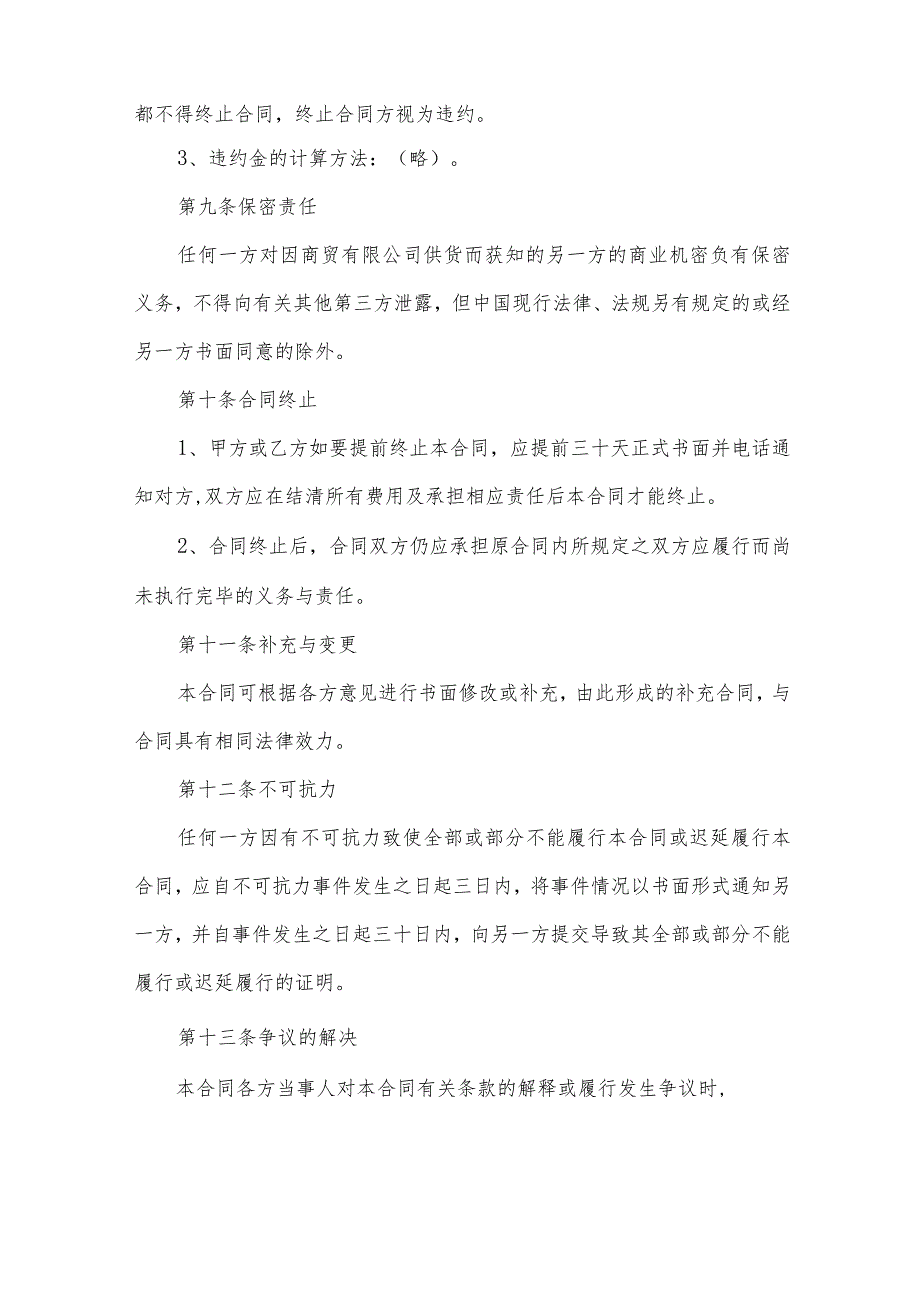 都不得终止合同，终止合同方视为违约。

3、违约金的计算方法：（略）。

第九条保密责任

任何一方对因商贸有限公司供货而获知的另一方的商业机密负有保密义务，不得向有关其他第三方泄露，但中国现行法律、法规另有规定的或经另一方书面同意的除外。

第十条合同终止

1、甲方或乙方如要提前终止本合同，应提前三十天正式书面并电话通知对方,双方应在结清所有费用及承担相应责任后本合同才能终止。

2、合同终止后，合同双方仍应承担原合同内所规定之双方应履行而尚未执行完毕的义务与责任。

第十一条补充与变更

本合同可根据各方意见进行书面修改或补充，由此形成的补充合同，与合同具有相同法律效力。

第十二条不可抗力

任何一方因有不可抗力致使全部或部分不能履行本合同或迟延履行本合同，应自不可抗力事件发生之日起三日内，将事件情况以书面形式通知另一方，并自事件发生之日起三十日内，向另一方提交导致其全部或部分不能履行或迟延履行的证明。

第十三条争议的解决

本合同各方当事人对本合同有关条款的解释或履行发生争议时，